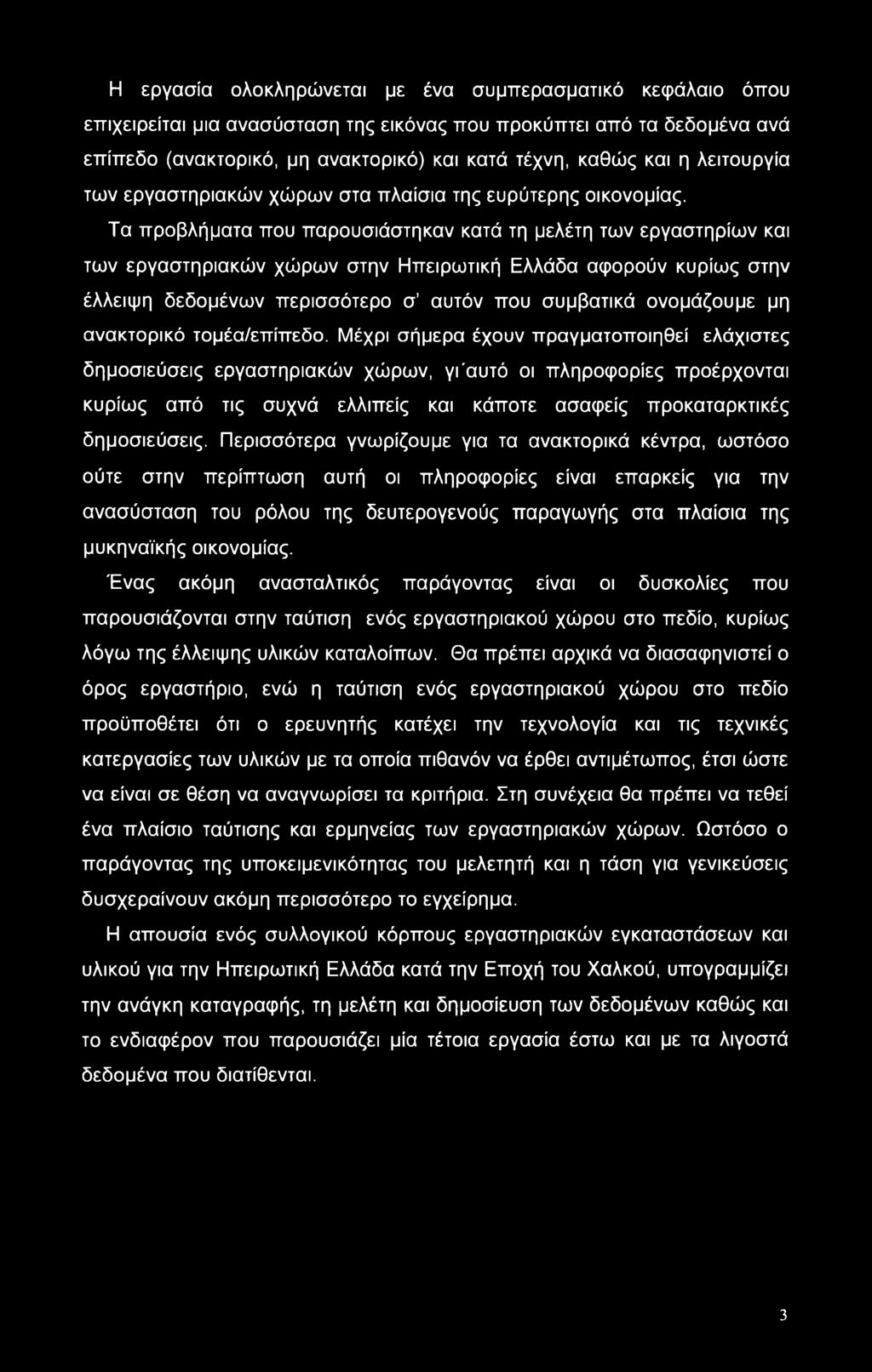 Η εργασία ολοκληρώνεται με ένα συμπερασματικό κεφάλαιο όπου επιχειρείται μια ανασύσταση της εικόνας που προκύπτει από τα δεδομένα ανά επίπεδο (ανακτορικό, μη ανακτορικό) και κατά τέχνη, καθώς και η λειτουργία των εργαστηριακών χώρων στα πλαίσια της ευρύτερης οικονομίας.

Τα προβλήματα που παρουσιάστηκαν κατά τη μελέτη των εργαστηρίων και των εργαστηριακών χώρων στην Ηπειρωτική Ελλάδα αφορούν κυρίως στην έλλειψη δεδομένων περισσότερο σ' αυτόν που συμβατικά ονομάζουμε μη ανακτορικό τομέα/επίπεδο. Μέχρι σήμερα έχουν πραγματοποιηθεί ελάχιστες δημοσιεύσεις εργαστηριακών χώρων, γι΄αυτό οι πληροφορίες προέρχονται κυρίως από τις συχνά ελλιπείς και κάποτε ασαφείς προκαταρκτικές δημοσιεύσεις. Περισσότερα γνωρίζουμε για τα ανακτορικά κέντρα, ωστόσο ούτε στην περίπτωση αυτή οι πληροφορίες είναι επαρκείς για την ανασύσταση του ρόλου της δευτερογενούς παραγωγής στα πλαίσια της μυκηναϊκής οικονομίας.

Ένας ακόμη ανασταλτικός παράγοντας είναι οι δυσκολίες που παρουσιάζονται στην ταύτιση ενός εργαστηριακού χώρου στο πεδίο, κυρίως λόγω της έλλειψης υλικών καταλοίπων. Θα πρέπει αρχικά να διασαφηνιστεί ο όρος εργαστήριο, ενώ η ταύτιση ενός εργαστηριακού χώρου στο πεδίο προϋποθέτει ότι ο ερευνητής κατέχει την τεχνολογία και τις τεχνικές κατεργασίες των υλικών με τα οποία πιθανόν να έρθει αντιμέτωπος, έτσι ώστε να είναι σε θέση να αναγνωρίσει τα κριτήρια. Στη συνέχεια θα πρέπει να τεθεί ένα πλαίσιο ταύτισης και ερμηνείας των εργαστηριακών χώρων. Ωστόσο ο παράγοντας της υποκειμενικότητας του μελετητή και η τάση για γενικεύσεις δυσχεραίνουν ακόμη περισσότερο το εγχείρημα.

Η απουσία ενός συλλογικού κόρπους εργαστηριακών εγκαταστάσεων και υλικού για την Ηπειρωτική Ελλάδα κατά την Εποχή του Χαλκού, υπογραμμίζει την ανάγκη καταγραφής, τη μελέτη και δημοσίευση των δεδομένων καθώς και το ενδιαφέρον που παρουσιάζει μία τέτοια εργασία έστω και με τα λιγοστά δεδομένα που διατίθενται.

3